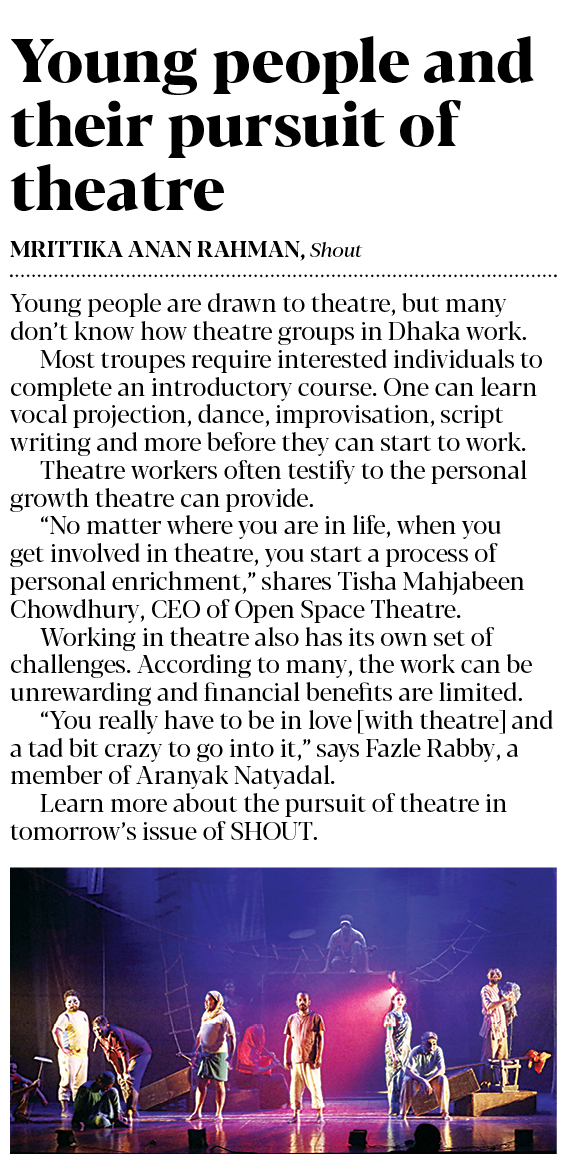 Young people and their pursuit of theatre

MRITTIKA ANAN RAHMAN, Shout

Young people are drawn to theatre, but many don't know how theatre groups in Dhaka work.

Most troupes require interested individuals to complete an introductory course. One can learn vocal projection, dance, improvisation, script writing and more before they can start to work.

Theatre workers often testify to the personal growth theatre can provide.

"No matter where you are in life, when you get involved in theatre, you start a process of personal enrichment," shares Tisha Mahjabeen Chowdhury, CEO of Open Space Theatre.

Working in theatre also has its own set of challenges. According to many, the work can be unrewarding and financial benefits are limited.

"You really have to be in love [with theatre] and a tad bit crazy to go into it," says Fazle Rabby, a member of Aranyak Natyadal.

Learn more about the pursuit of theatre in tomorrow's issue of SHOUT.